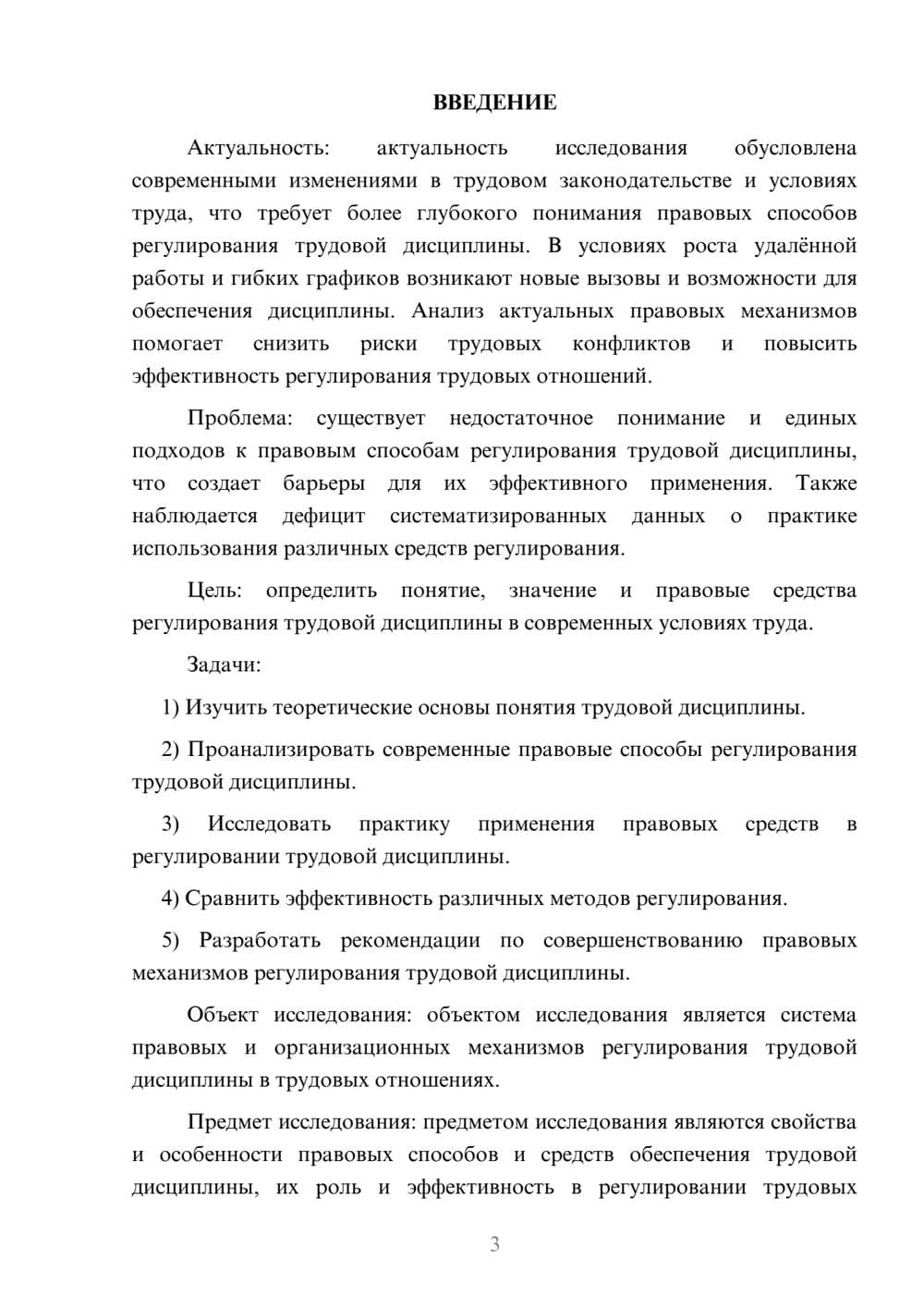 ВВЕДЕНИЕ

Актуальность: актуальность исследования обусловлена современными изменениями в трудовом законодательстве и условиях труда, что требует более глубокого понимания правовых способов регулирования трудовой дисциплины. В условиях роста удалённой работы и гибких графиков возникают новые вызовы и возможности для обеспечения дисциплины. Анализ актуальных правовых механизмов помогает снизить риски трудовых конфликтов и повысить эффективность регулирования трудовых отношений.

Проблема: существует недостаточное понимание и единых подходов к правовым способам регулирования трудовой дисциплины, что создает барьеры для их эффективного применения. Также наблюдается дефицит систематизированных данных о практике использования различных средств регулирования.

Цель: определить понятие, значение и правовые средства регулирования трудовой дисциплины в современных условиях труда.

Задачи:

1) Изучить теоретические основы понятия трудовой дисциплины.

2) Проанализировать современные правовые способы регулирования трудовой дисциплины.

3) Исследовать практику применения правовых средств в регулировании трудовой дисциплины.

4) Сравнить эффективность различных методов регулирования.

5) Разработать рекомендации по совершенствованию правовых механизмов регулирования трудовой дисциплины.

Объект исследования: объектом исследования является система правовых и организационных механизмов регулирования трудовой дисциплины в трудовых отношениях.

Предмет исследования: предметом исследования являются свойства и особенности правовых способов и средств обеспечения трудовой дисциплины, их роль и эффективность в регулировании трудовых

3